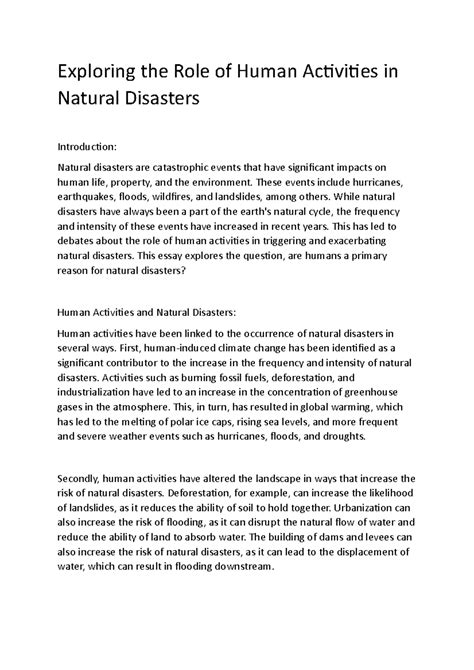 Exploring the Role of Human Activities in Natural Disasters

Introduction:

Natural disasters are catastrophic events that have significant impacts on human life, property, and the environment. These events include hurricanes, earthquakes, floods, wildfires, and landslides, among others. While natural disasters have always been a part of the earth's natural cycle, the frequency and intensity of these events have increased in recent years. This has led to debates about the role of human activities in triggering and exacerbating natural disasters. This essay explores the question, are humans a primary reason for natural disasters?

Human Activities and Natural Disasters:

Human activities have been linked to the occurrence of natural disasters in several ways. First, human-induced climate change has been identified as a significant contributor to the increase in the frequency and intensity of natural disasters. Activities such as burning fossil fuels, deforestation, and industrialization have led to an increase in the concentration of greenhouse gases in the atmosphere. This, in turn, has resulted in global warming, which has led to the melting of polar ice caps, rising sea levels, and more frequent and severe weather events such as hurricanes, floods, and droughts.

Secondly, human activities have altered the landscape in ways that increase the risk of natural disasters. Deforestation, for example, can increase the likelihood of landslides, as it reduces the ability of soil to hold together. Urbanization can also increase the risk of flooding, as it can disrupt the natural flow of water and reduce the ability of land to absorb water. The building of dams and levees can also increase the risk of natural disasters, as it can lead to the displacement of water, which can result in flooding downstream.